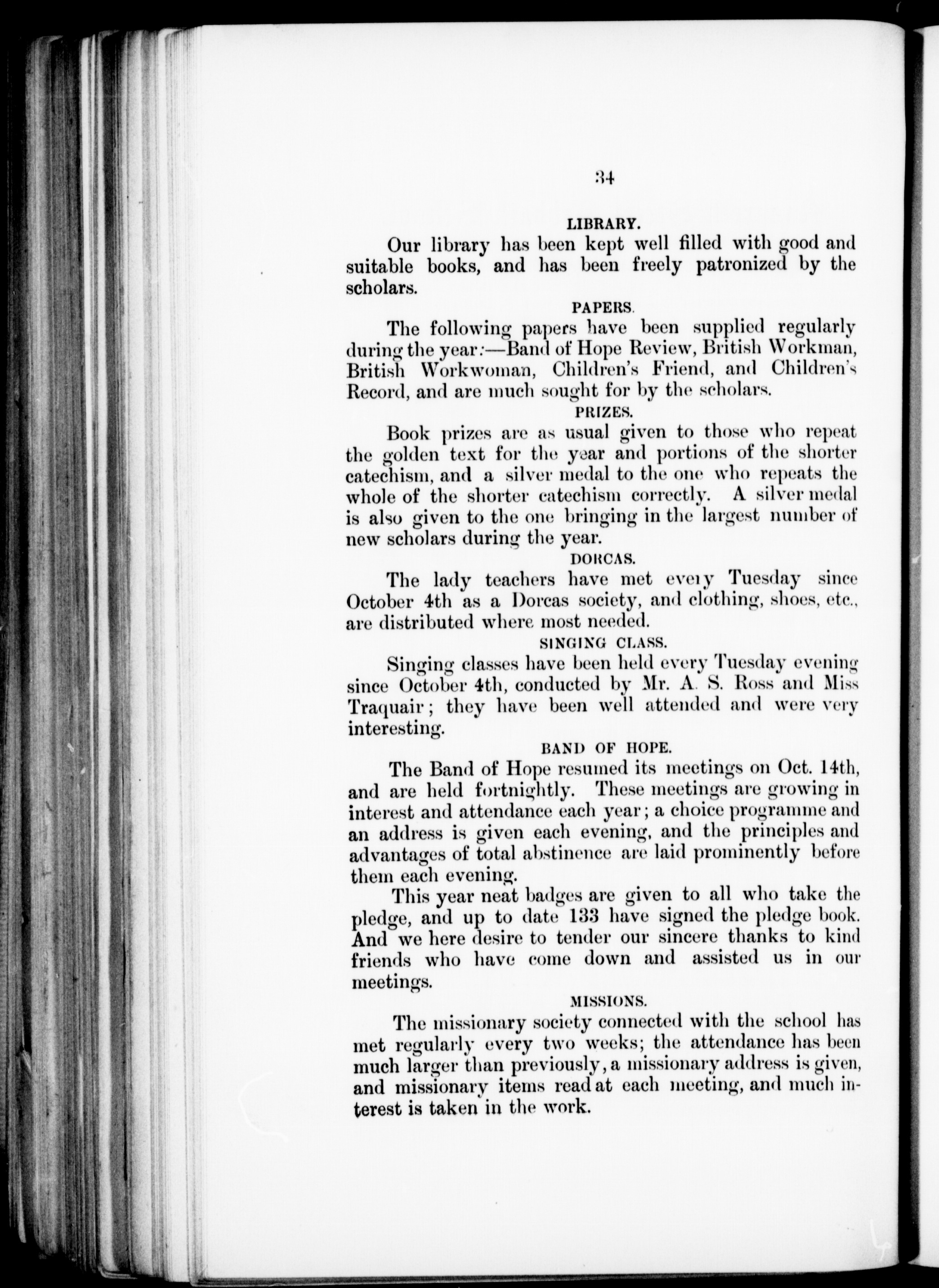 34

LIBRARY.

Our library has been kept well filled with good and suitable books, and has been freely patronized by the scholars.

PAPERS.

The following papers have been supplied regularly during the year:—Band of Hope Review, British Workman, British Workwoman, Children's Friend, and Children's Record, and are much sought for by the scholars.

PRIZES.

Book prizes are as usual given to those who repeat the golden text for the year and portions of the shorter catechism, and a silver medal to the one who repeats the whole of the shorter catechism correctly. A silver medal is also given to the one bringing in the largest number of new scholars during the year.

DORCAS.

The lady teachers have met every Tuesday since October 4th as a Dorcas society, and clothing, shoes, etc., are distributed where most needed.

SINGING CLASS.

Singing classes have been held every Tuesday evening since October 4th, conducted by Mr. A. S. Ross and Miss Traquair; they have been well attended and were very interesting.

BAND OF HOPE.

The Band of Hope resumed its meetings on Oct. 14th, and are held fortnightly. These meetings are growing in interest and attendance each year; a choice programme and an address is given each evening, and the principles and advantages of total abstinence are laid prominently before them each evening.

This year neat badges are given to all who take the pledge, and up to date 133 have signed the pledge book. And we here desire to tender our sincere thanks to kind friends who have come down and assisted us in our meetings.

MISSIONS.

The missionary society connected with the school has met regularly every two weeks; the attendance has been much larger than previously, a missionary address is given, and missionary items read at each meeting, and much interest is taken in the work.